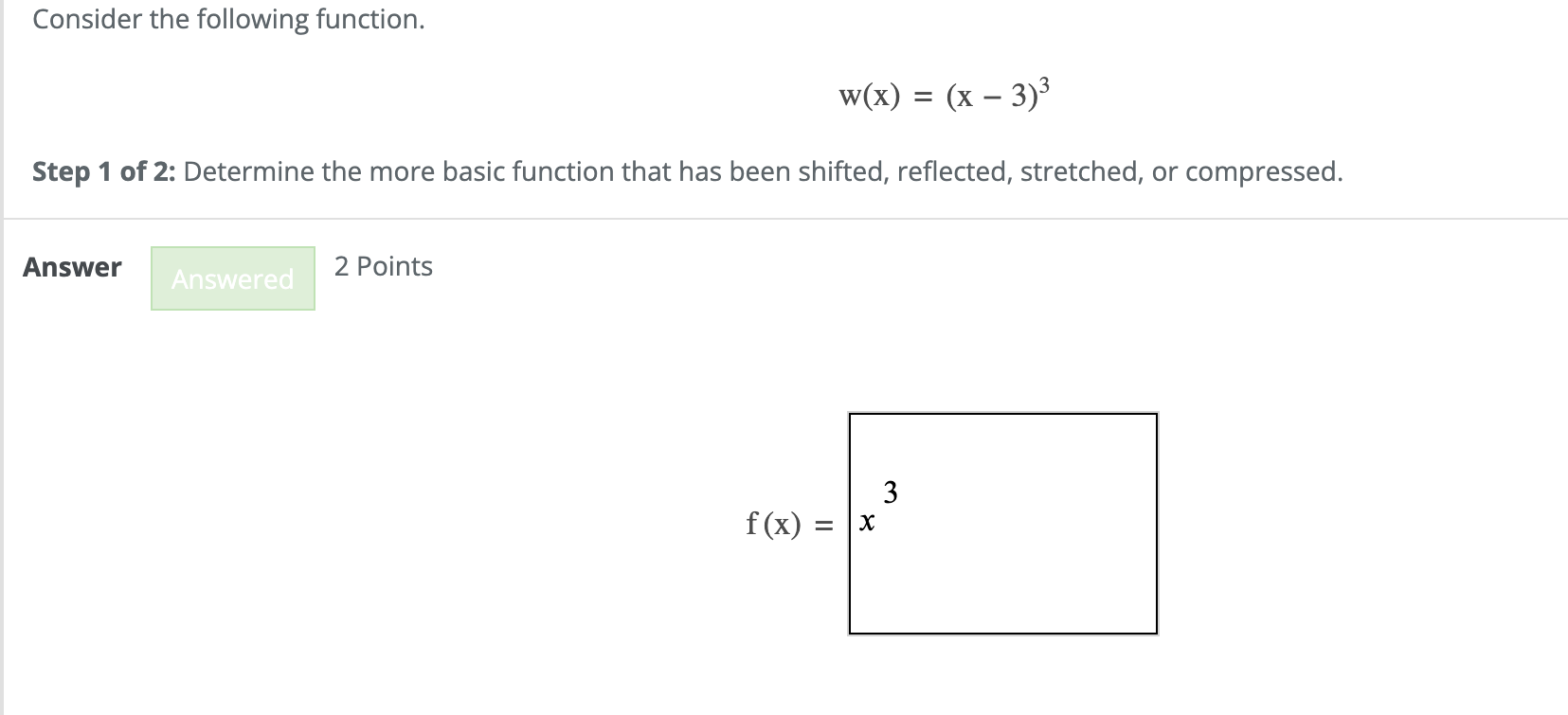 Consider the following function.

$w(x) = (x - 3)^3$

**Step 1 of 2:** Determine the more basic function that has been shifted, reflected, stretched, or compressed.

**Answer** Answered 2 Points

$f(x) = x^3$